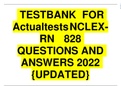 TESTBANK FOR Actualtests NCLEX-RN 828 QUESTIONS AND ANSWERS 2022 {UPDATED}